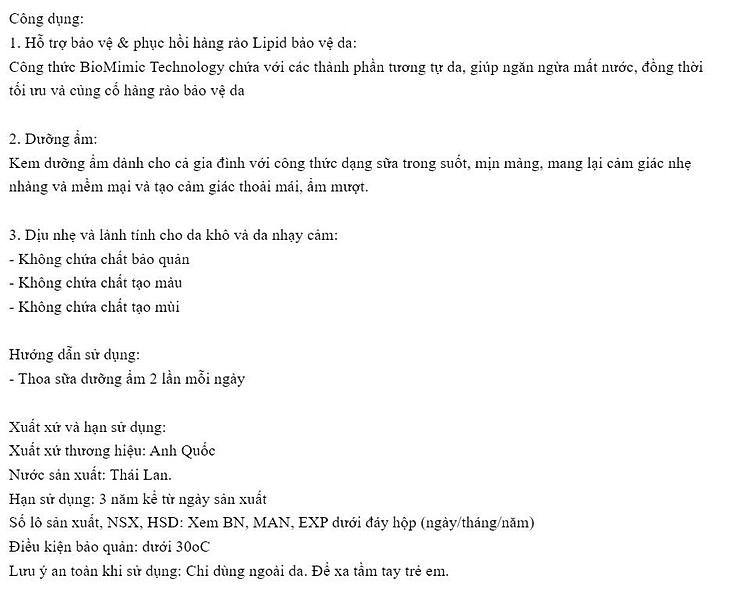 Công dụng:
1. Hỗ trợ bảo vệ & phục hồi hàng rào Lipid bảo vệ da:
Công thức BioMimic Technology chứa với các thành phần tương tự da, giúp ngăn ngừa mất nước, đồng thời tối ưu và củng cố hàng rào bảo vệ da

2. Dưỡng ẩm:
Kem dưỡng ẩm dành cho cả gia đình với công thức dạng sữa trong suốt, mịn màng, mang lại cảm giác nhẹ nhàng và mềm mại và tạo cảm giác thoải mái, ẩm mượt.

3. Dịu nhẹ và lành tính cho da khô và da nhạy cảm:
- Không chứa chất bảo quản
- Không chứa chất tạo màu
- Không chứa chất tạo mùi

Hướng dẫn sử dụng:
- Thoa sữa dưỡng ẩm 2 lần mỗi ngày

Xuất xứ và hạn sử dụng:
Xuất xứ thương hiệu: Anh Quốc
Nước sản xuất: Thái Lan.
Hạn sử dụng: 3 năm kể từ ngày sản xuất
Số lô sản xuất, NSX, HSD: Xem BN, MAN, EXP dưới đáy hộp (ngày/tháng/năm)
Điều kiện bảo quản: dưới 30oC
Lưu ý an toàn khi sử dụng: Chỉ dùng ngoài da. Để xa tầm tay trẻ em.